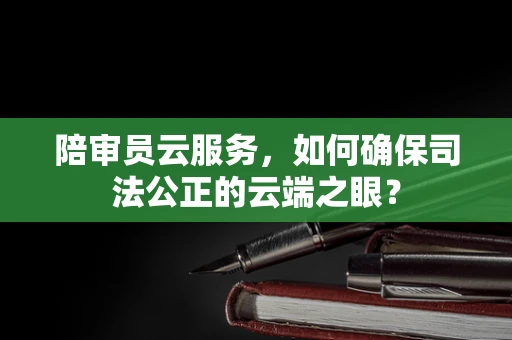 陪审员云服务，如何确保司法公正的云端之眼？